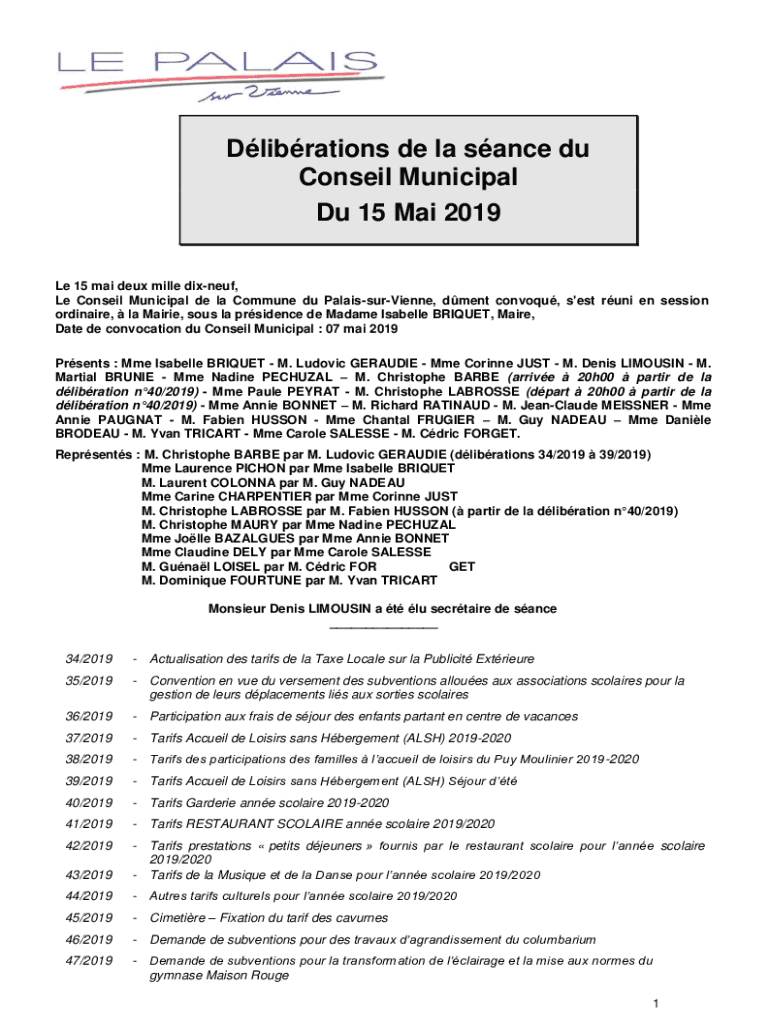 LE PALAIS
sur Vienne

Délibérations de la séance du Conseil Municipal
Du 15 Mai 2019

Le 15 mai deux mille dix-neuf,
Le Conseil Municipal de la Commune du Palais-sur-Vienne, dûment convoqué, s'est réuni en session ordinaire, à la Mairie, sous la présidence de Madame Isabelle BRIQUET, Maire,
Date de convocation du Conseil Municipal : 07 mai 2019

Présents : Mme Isabelle BRIQUET - M. Ludovic GERAUDIE - Mme Corinne JUST - M. Denis LIMOUSIN - M. Martial BRUNIE - Mme Nadine PECHUZAL – M. Christophe BARBE (arrivée à 20h00 à partir de la délibération n°40/2019) - Mme Paule PEYRAT - M. Christophe LABROSSE (départ à 20h00 à partir de la délibération n°40/2019) - Mme Annie BONNET – M. Richard RATINAUD - M. Jean-Claude MEISSNER - Mme Annie PAUGNAT - M. Fabien HUSSON - Mme Chantal FRUGIER – M. Guy NADEAU – Mme Danièle BRODEAU - M. Yvan TRICART - Mme Carole SALESSE - M. Cédric FORGET.

Représentés : M. Christophe BARBE par M. Ludovic GERAUDIE (délibérations 34/2019 à 39/2019)
Mme Laurence PICHON par Mme Isabelle BRIQUET
M. Laurent COLONNA par M. Guy NADEAU
Mme Carine CHARPENTIER par Mme Corinne JUST
M. Christophe LABROSSE par M. Fabien HUSSON (à partir de la délibération n°40/2019)
M. Christophe MAURY par Mme Nadine PECHUZAL
Mme Joëlle BAZALGUES par Mme Annie BONNET
Mme Claudine DELY par Mme Carole SALESSE
M. Guénaël LOISEL par M. Cédric FOR GET
M. Dominique FOURTUNE par M. Yvan TRICART

Monsieur Denis LIMOUSIN a été élu secrétaire de séance

34/2019 - Actualisation des tarifs de la Taxe Locale sur la Publicité Extérieure
35/2019 - Convention en vue du versement des subventions allouées aux associations scolaires pour la gestion de leurs déplacements liés aux sorties scolaires
36/2019 - Participation aux frais de séjour des enfants partant en centre de vacances
37/2019 - Tarifs Accueil de Loisirs sans Hébergement (ALSH) 2019-2020
38/2019 - Tarifs des participations des familles à l'accueil de loisirs du Puy Moulinier 2019-2020
39/2019 - Tarifs Accueil de Loisirs sans Hébergement (ALSH) Séjour d'été
40/2019 - Tarifs Garderie année scolaire 2019-2020
41/2019 - Tarifs RESTAURANT SCOLAIRE année scolaire 2019/2020
42/2019 - Tarifs prestations « petits déjeuners » fournis par le restaurant scolaire pour l'année scolaire 2019/2020
43/2019 - Tarifs de la Musique et de la Danse pour l'année scolaire 2019/2020
44/2019 - Autres tarifs culturels pour l'année scolaire 2019/2020
45/2019 - Cimetière – Fixation du tarif des cavurnes
46/2019 - Demande de subventions pour des travaux d'agrandissement du columbarium
47/2019 - Demande de subventions pour la transformation de l'éclairage et la mise aux normes du gymnase Maison Rouge

1